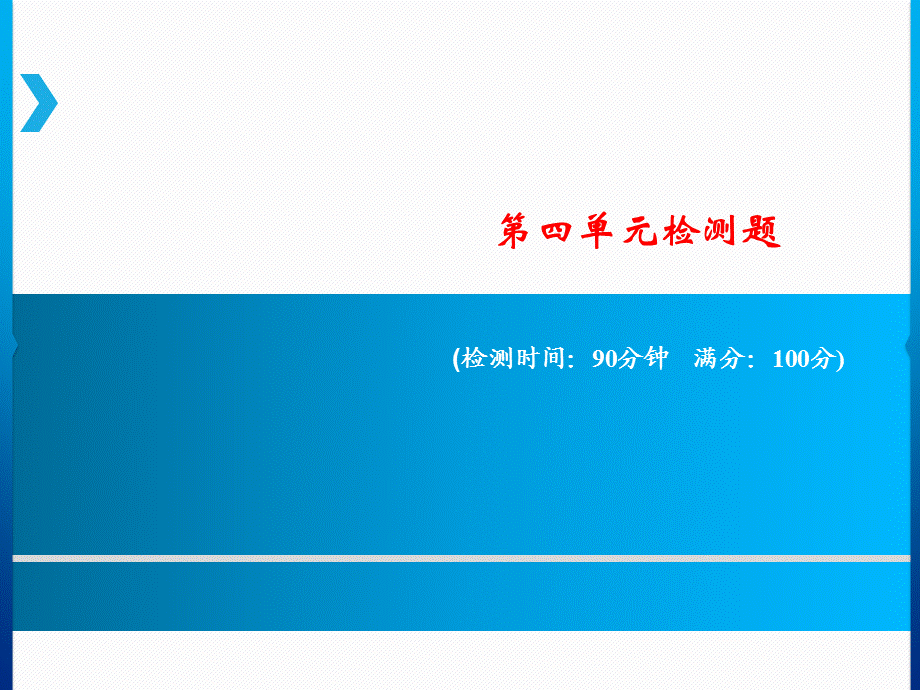 第四单元检测题

(检测时间：90分钟　满分：100分)